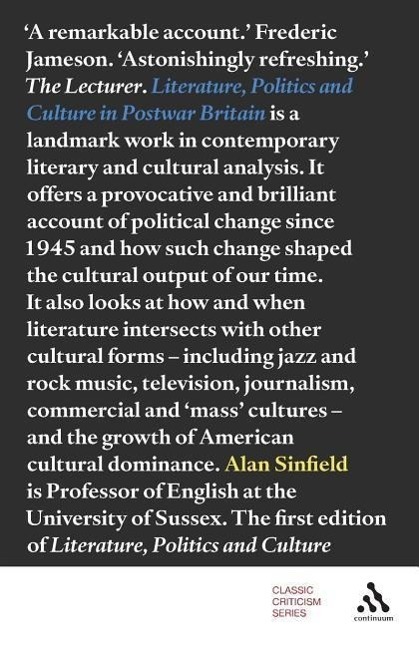 'A remarkable account.' Frederic Jameson. 'Astonishingly refreshing.' The Lecturer. Literature, Politics and Culture in Postwar Britain is a landmark work in contemporary literary and cultural analysis. It offers a provocative and brilliant account of political change since 1945 and how such change shaped the cultural output of our time. It also looks at how and when literature intersects with other cultural forms – including jazz and rock music, television, journalism, commercial and 'mass' cultures – and the growth of American cultural dominance. Alan Sinfield is Professor of English at the University of Sussex. The first edition of Literature, Politics and Culture

CLASSIC
CRITICISM
SERIES

continuum